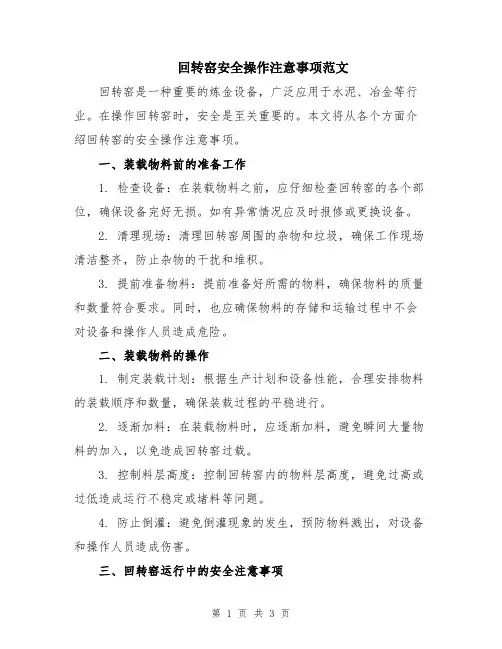 回转窑安全操作注意事项范文

回转窑是一种重要的炼金设备，广泛应用于水泥、冶金等行业。在操作回转窑时，安全是至关重要的。本文将从各个方面介绍回转窑的安全操作注意事项。

一、装载物料前的准备工作

1. 检查设备：在装载物料之前，应仔细检查回转窑的各个部位，确保设备完好无损。如有异常情况应及时报修或更换设备。

2. 清理现场：清理回转窑周围的杂物和垃圾，确保工作现场清洁整齐，防止杂物的干扰和堆积。

3. 提前准备物料：提前准备好所需的物料，确保物料的质量和数量符合要求。同时，也应确保物料的存储和运输过程中不会对设备和操作人员造成危险。

二、装载物料的操作

1. 制定装载计划：根据生产计划和设备性能，合理安排物料的装载顺序和数量，确保装载过程的平稳进行。

2. 逐渐加料：在装载物料时，应逐渐加料，避免瞬间大量物料的加入，以免造成回转窑过载。

3. 控制料层高度：控制回转窑内的物料层高度，避免过高或过低造成运行不稳定或堵料等问题。

4. 防止倒灌：避免倒灌现象的发生，预防物料溅出，对设备和操作人员造成伤害。

三、回转窑运行中的安全注意事项

第 1 页 共 3 页